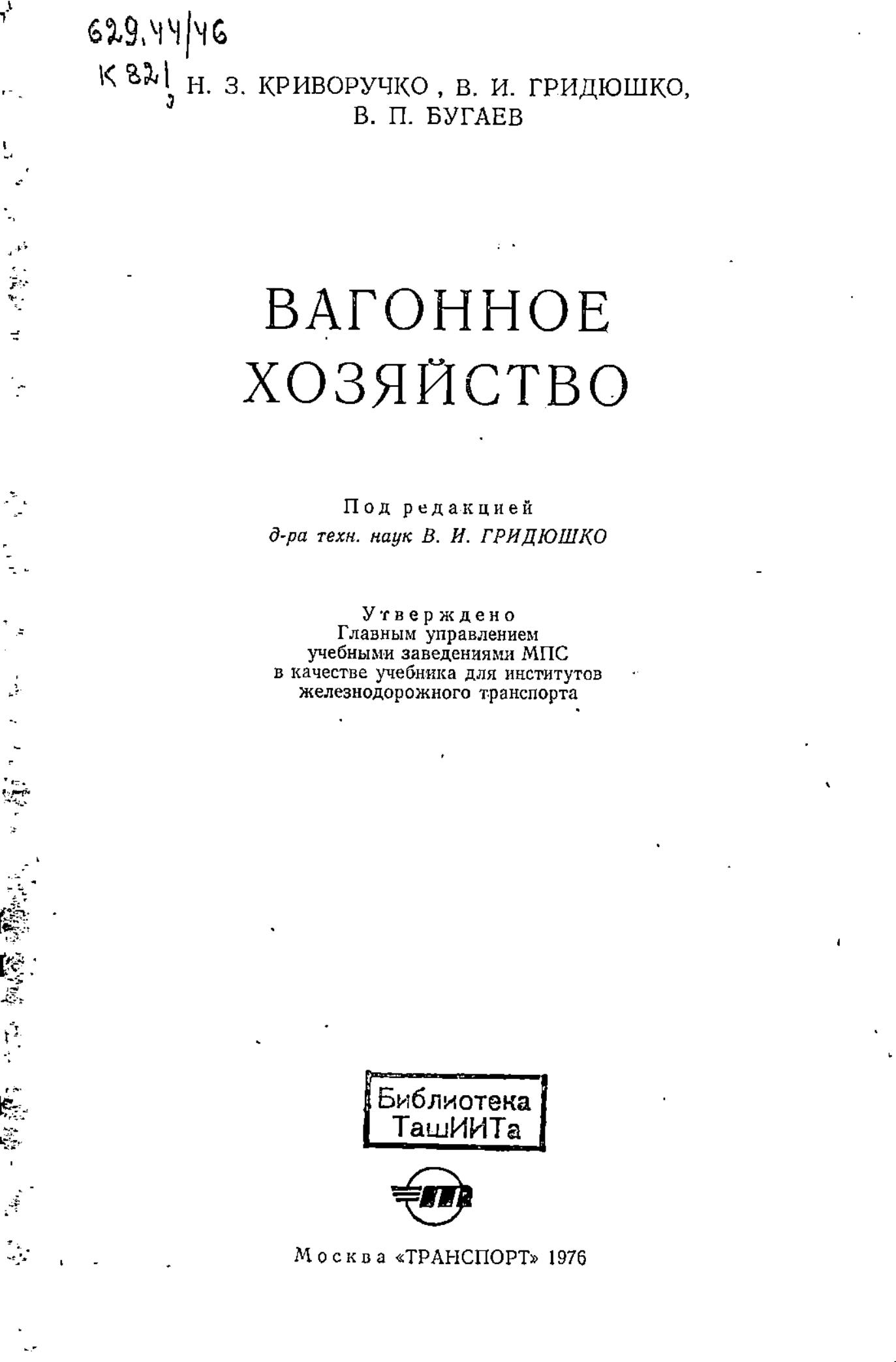 629.44/46
К 821

Н. З. КРИВОРУЧКО, В. И. ГРИДЮШКО,
В. П. БУГАЕВ

ВАГОННОЕ ХОЗЯЙСТВО

Под редакцией
д-ра техн. наук В. И. ГРИДЮШКО

Утверждено
Главным управлением
учебными заведениями МПС
в качестве учебника для институтов
железнодорожного транспорта

Библиотека
ТашИИТа

Москва «ТРАНСПОРТ» 1976